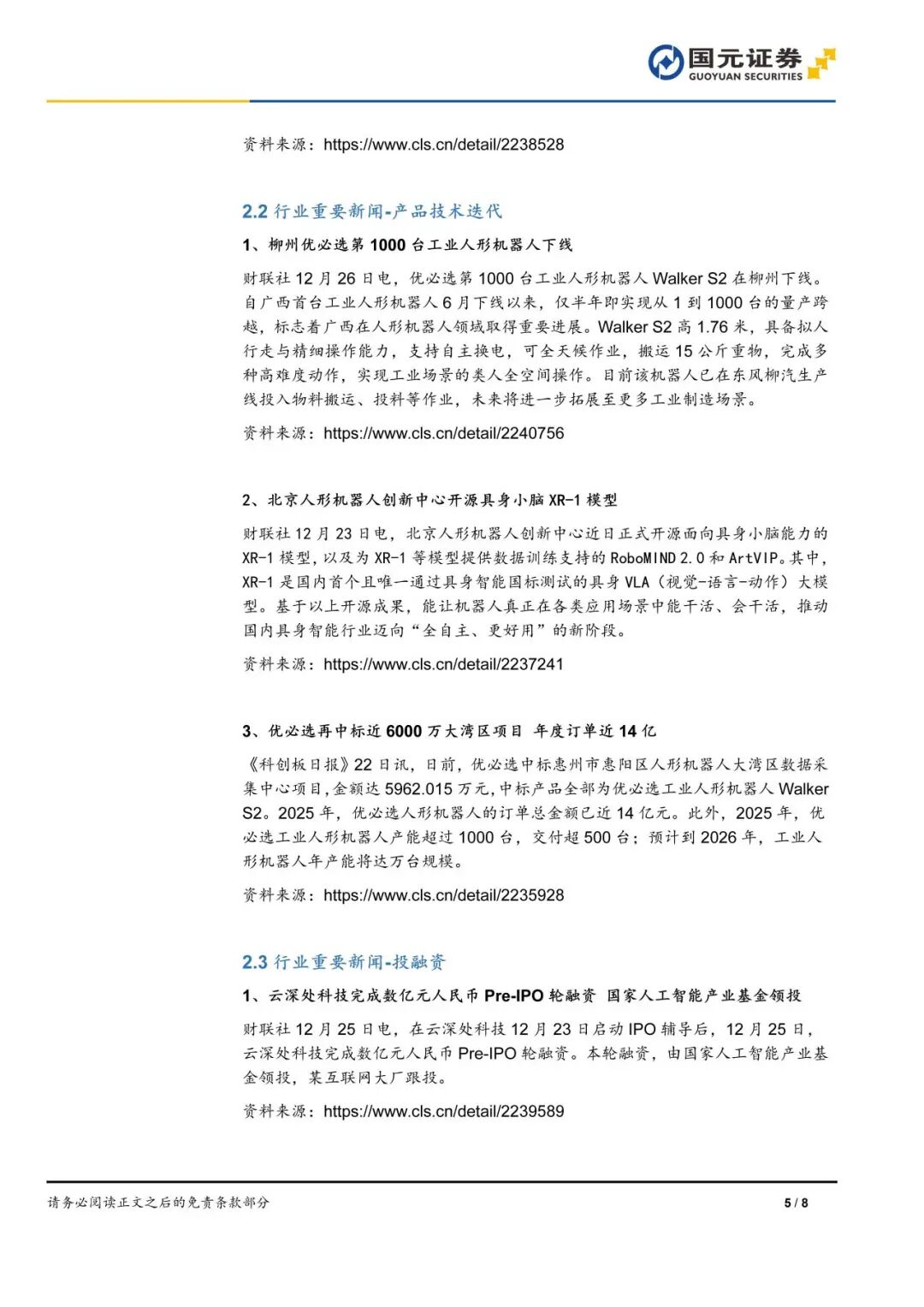 国元证券
GUOYUAN SECURITIES

资料来源：https://www.cls.cn/detail/2238528

2.2 行业重要新闻-产品技术迭代

1、柳州优必选第 1000 台工业人形机器人下线

财联社 12 月 26 日电，优必选第 1000 台工业人形机器人 Walker S2 在柳州下线。自广西首台工业人形机器人 6 月下线以来，仅半年即实现从 1 到 1000 台的量产跨越，标志着广西在人形机器人领域取得重要进展。Walker S2 高 1.76 米，具备拟人行走与精细操作能力，支持自主换电，可全天候作业，搬运 15 公斤重物，完成多种高难度动作，实现工业场景的类人全空间操作。目前该机器人已在东风柳汽生产线投入物料搬运、投料等作业，未来将进一步拓展至更多工业制造场景。

资料来源：https://www.cls.cn/detail/2240756

2、北京人形机器人创新中心开源具身小脑 XR-1 模型

财联社 12 月 23 日电，北京人形机器人创新中心近日正式开源面向具身小脑能力的 XR-1 模型，以及为 XR-1 等模型提供数据训练支持的 RoboMIND 2.0 和 ArtVIP。其中，XR-1 是国内首个且唯一通过具身智能国标测试的具身 VLA（视觉-语言-动作）大模型。基于以上开源成果，能让机器人真正在各类应用场景中能干活、会干活，推动国内具身智能行业迈向“全自主、更好用”的新阶段。

资料来源：https://www.cls.cn/detail/2237241

3、优必选再中标近 6000 万大湾区项目 年度订单近 14 亿

《科创板日报》22 日讯，日前，优必选中标惠州市惠阳区人形机器人大湾区数据采集中心项目，金额达 5962.015 万元，中标产品全部为优必选工业人形机器人 Walker S2。2025 年，优必选人形机器人的订单总金额已近 14 亿元。此外，2025 年，优必选工业人形机器人产能超过 1000 台，交付超 500 台；预计到 2026 年，工业人形机器人年产能将达万台规模。

资料来源：https://www.cls.cn/detail/2235928

2.3 行业重要新闻-投融资

1、云深处科技完成数亿元人民币 Pre-IPO 轮融资 国家人工智能产业基金领投

财联社 12 月 25 日电，在云深处科技 12 月 23 日启动 IPO 辅导后，12 月 25 日，云深处科技完成数亿元人民币 Pre-IPO 轮融资。本轮融资，由国家人工智能产业基金领投，某互联网大厂跟投。

资料来源：https://www.cls.cn/detail/2239589

请务必阅读正文之后的免责条款部分

5 / 8